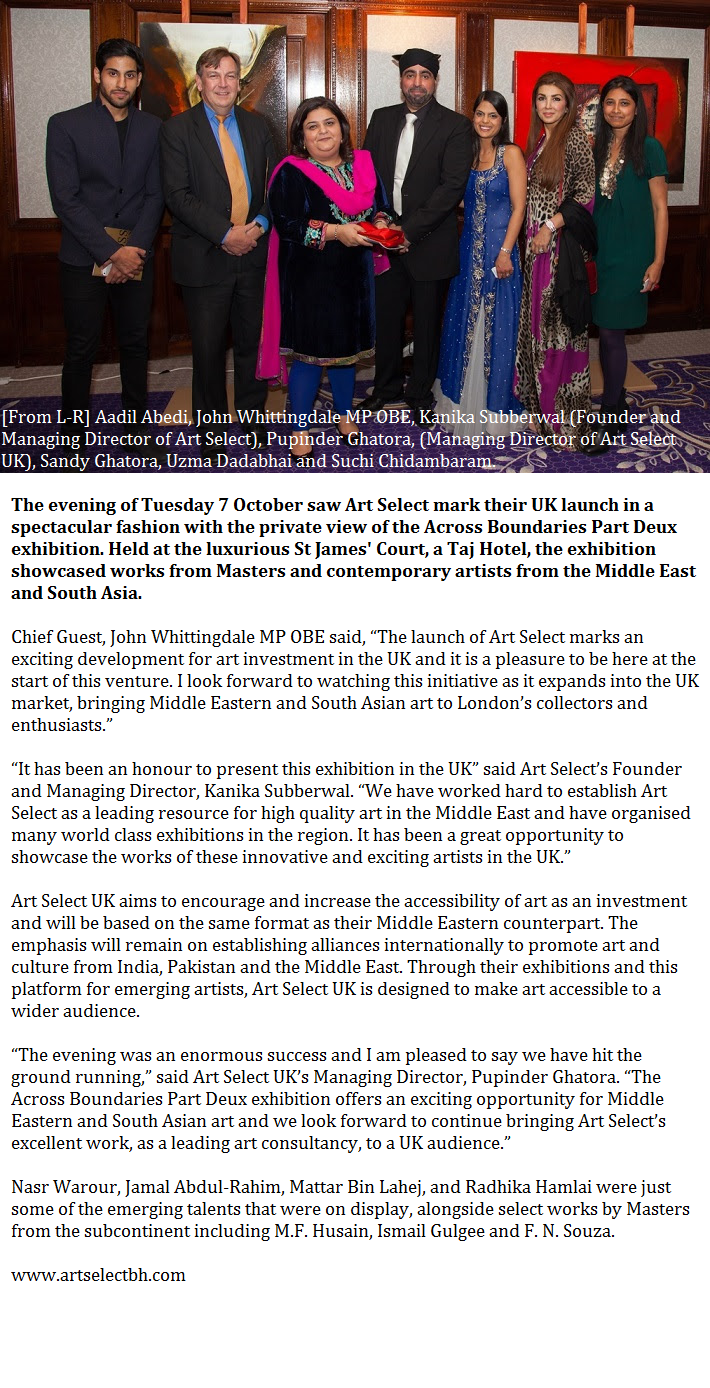 [From L-R] Aadil Abedi, John Whittingdale MP OBE, Kanika Subberwal (Founder and Managing Director of Art Select), Pupinder Ghatora, (Managing Director of Art Select UK), Sandy Ghatora, Uzma Dadabhai and Suchi Chidambaram.

The evening of Tuesday 7 October saw Art Select mark their UK launch in a spectacular fashion with the private view of the Across Boundaries Part Deux exhibition. Held at the luxurious St James' Court, a Taj Hotel, the exhibition showcased works from Masters and contemporary artists from the Middle East and South Asia.

Chief Guest, John Whittingdale MP OBE said, “The launch of Art Select marks an exciting development for art investment in the UK and it is a pleasure to be here at the start of this venture. I look forward to watching this initiative as it expands into the UK market, bringing Middle Eastern and South Asian art to London’s collectors and enthusiasts.”

“It has been an honour to present this exhibition in the UK” said Art Select’s Founder and Managing Director, Kanika Subberwal. “We have worked hard to establish Art Select as a leading resource for high quality art in the Middle East and have organised many world class exhibitions in the region. It has been a great opportunity to showcase the works of these innovative and exciting artists in the UK.”

Art Select UK aims to encourage and increase the accessibility of art as an investment and will be based on the same format as their Middle Eastern counterpart. The emphasis will remain on establishing alliances internationally to promote art and culture from India, Pakistan and the Middle East. Through their exhibitions and this platform for emerging artists, Art Select UK is designed to make art accessible to a wider audience.

“The evening was an enormous success and I am pleased to say we have hit the ground running,” said Art Select UK’s Managing Director, Pupinder Ghatora. “The Across Boundaries Part Deux exhibition offers an exciting opportunity for Middle Eastern and South Asian art and we look forward to continue bringing Art Select’s excellent work, as a leading art consultancy, to a UK audience.”

Nasr Warour, Jamal Abdul-Rahim, Mattar Bin Lahej, and Radhika Hamlai were just some of the emerging talents that were on display, alongside select works by Masters from the subcontinent including M.F. Husain, Ismail Gulgee and F. N. Souza.

www.artselectbh.com